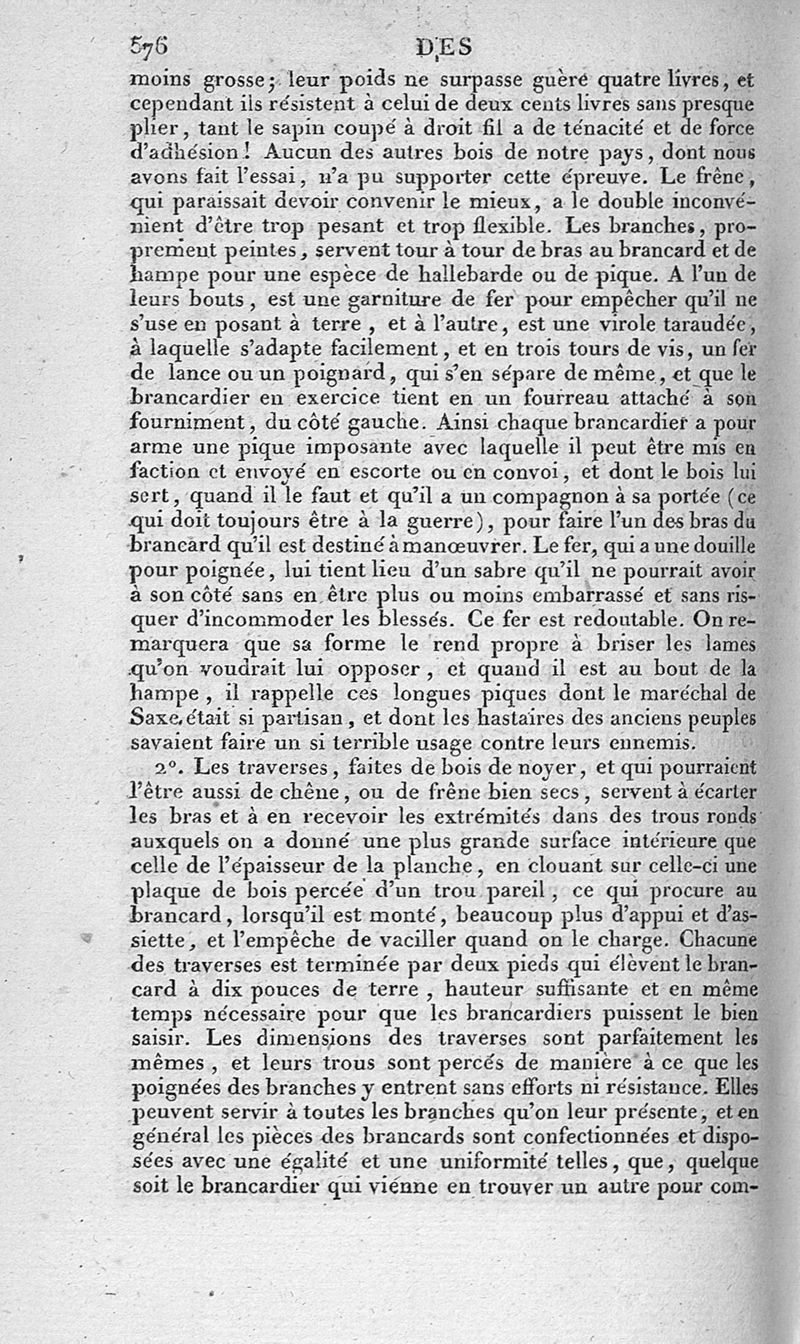 576 DES

moins grosse; leur poids ne surpasse guère quatre livres, et cependant ils résistent à celui de deux cents livres sans presque plier, tant le sapin coupé à droit fil a de ténacité et de force d'adhésion! Aucun des autres bois de notre pays, dont nous avons fait l'essai, n'a pu supporter cette épreuve. Le frêne, qui paraissait devoir convenir le mieux, a le double inconvénient d'être trop pesant et trop flexible. Les branches, proprement peintes, servent tour à tour de bras au brancard et de hampe pour une espèce de hallebarde ou de pique. A l'un de leurs bouts, est une garniture de fer pour empêcher qu'il ne s'use en posant à terre, et à l'autre, est une virole taraudée, à laquelle s'adapte facilement, et en trois tours de vis, un fer de lance ou un poignard, qui s'en sépare de même, et que le brancardier en exercice tient en un fourreau attaché à son fourniment, du côté gauche. Ainsi chaque brancardier a pour arme une pique imposante avec laquelle il peut être mis en faction et envoyé en escorte ou en convoi, et dont le bois lui sert, quand il le faut et qu'il a un compagnon à sa portée (ce qui doit toujours être à la guerre), pour faire l'un des bras du brancard qu'il est destiné à manœuvrer. Le fer, qui a une douille pour poignée, lui tient lieu d'un sabre qu'il ne pourrait avoir à son côté sans en être plus ou moins embarrassé et sans risquer d'incommoder les blessés. Ce fer est redoutable. On remarquera que sa forme le rend propre à briser les lames qu'on voudrait lui opposer, et quand il est au bout de la hampe, il rappelle ces longues piques dont le maréchal de Saxe était si partisan, et dont les hastaires des anciens peuples savaient faire un si terrible usage contre leurs ennemis.

2°. Les traverses, faites de bois de noyer, et qui pourraient l'être aussi de chêne, ou de frêne bien secs, servent à écarter les bras et à en recevoir les extrémités dans des trous ronds auxquels on a donné une plus grande surface intérieure que celle de l'épaisseur de la planche, en clouant sur celle-ci une plaque de bois percée d'un trou pareil, ce qui procure au brancard, lorsqu'il est monté, beaucoup plus d'appui et d'assiette, et l'empêche de vaciller quand on le charge. Chacune des traverses est terminée par deux pieds qui élèvent le brancard à dix pouces de terre, hauteur suffisante et en même temps nécessaire pour que les brancardiers puissent le bien saisir. Les dimensions des traverses sont parfaitement les mêmes, et leurs trous sont percés de manière à ce que les poignées des branches y entrent sans efforts ni résistance. Elles peuvent servir à toutes les branches qu'on leur présente, et en général les pièces des brancards sont confectionnées et disposées avec une égalité et une uniformité telles, que, quelque soit le brancardier qui vienne en trouver un autre pour com-